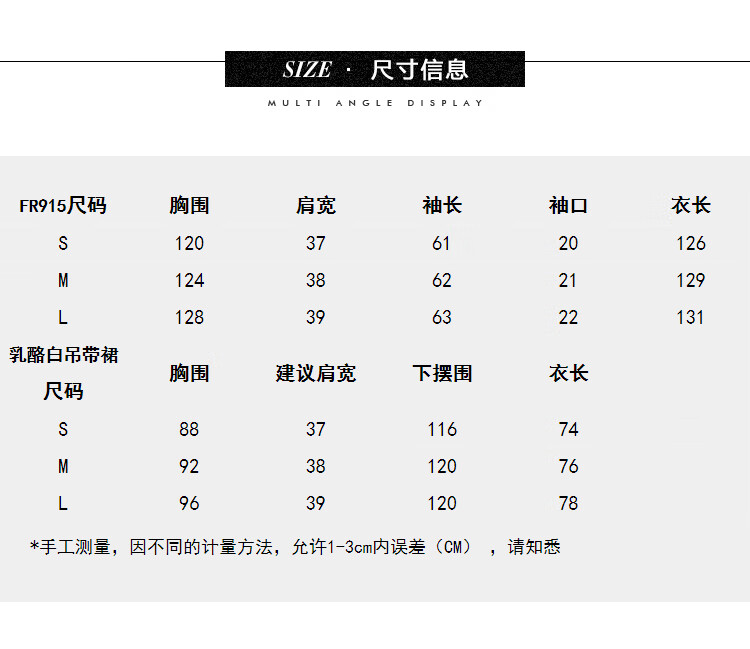 SIZE · 尺寸信息

MULTI ANGLE DISPLAY

| FR915尺码 | 胸围 | 肩宽 | 袖长 | 袖口 | 衣长 |
|---|---|---|---|---|---|
| S | 120 | 37 | 61 | 20 | 126 |
| M | 124 | 38 | 62 | 21 | 129 |
| L | 128 | 39 | 63 | 22 | 131 |

| 乳酪白吊带裙尺码 | 胸围 | 建议肩宽 | 下摆围 | 衣长 |
|---|---|---|---|---|
| S | 88 | 37 | 116 | 74 |
| M | 92 | 38 | 120 | 76 |
| L | 96 | 39 | 120 | 78 |

*手工测量，因不同的计量方法，允许1-3cm内误差（CM），请知悉